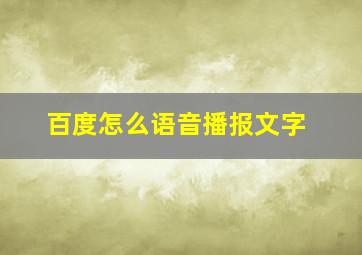 百度怎么语音播报文字